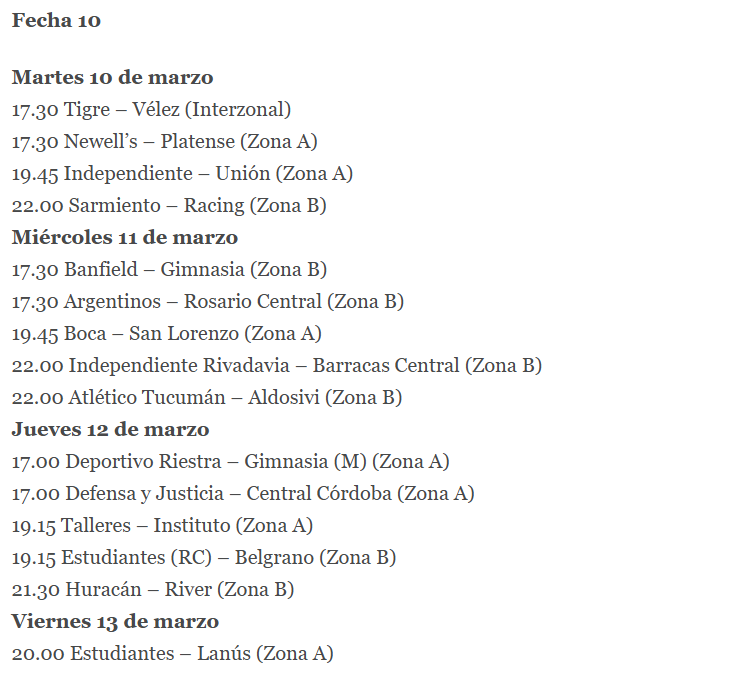 Fecha 10

Martes 10 de marzo
17.30 Tigre – Vélez (Interzonal)
17.30 Newell's – Platense (Zona A)
19.45 Independiente – Unión (Zona A)
22.00 Sarmiento – Racing (Zona B)
Miércoles 11 de marzo
17.30 Banfield – Gimnasia (Zona B)
17.30 Argentinos – Rosario Central (Zona B)
19.45 Boca – San Lorenzo (Zona A)
22.00 Independiente Rivadavia – Barracas Central (Zona B)
22.00 Atlético Tucumán – Aldosivi (Zona B)
Jueves 12 de marzo
17.00 Deportivo Riestra – Gimnasia (M) (Zona A)
17.00 Defensa y Justicia – Central Córdoba (Zona A)
19.15 Talleres – Instituto (Zona A)
19.15 Estudiantes (RC) – Belgrano (Zona B)
21.30 Huracán – River (Zona B)
Viernes 13 de marzo
20.00 Estudiantes – Lanús (Zona A)